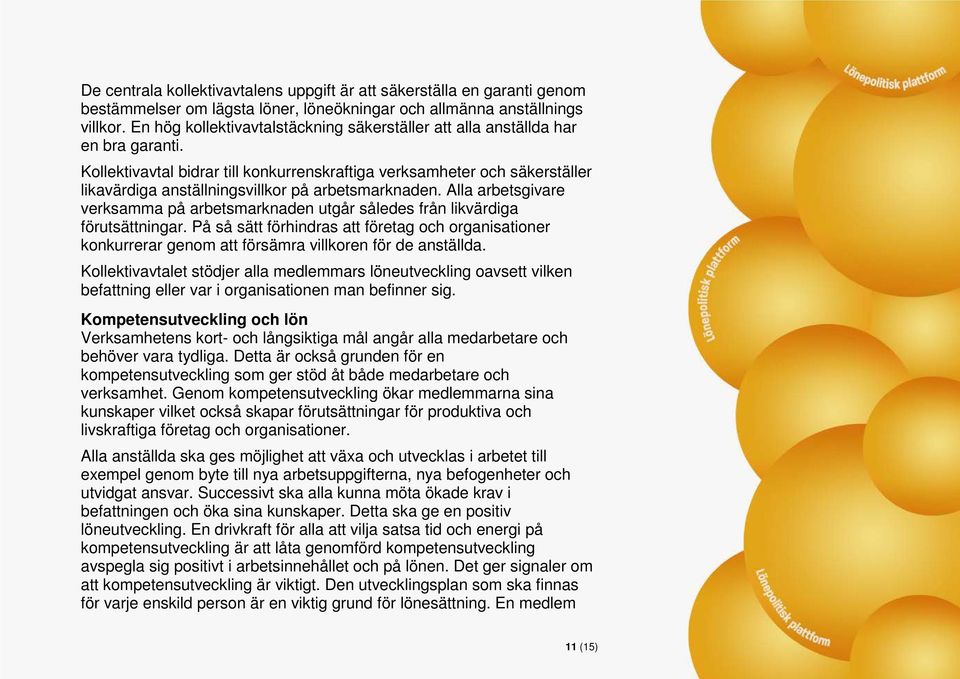 De centrala kollektivavtalens uppgift är att säkerställa en garanti genom bestämmelser om lägsta löner, löneökningar och allmänna anställnings villkor. En hög kollektivavtalstäckning säkerställer att alla anställda har en bra garanti.

Kollektivavtal bidrar till konkurrenskraftiga verksamheter och säkerställer likavärdiga anställningsvillkor på arbetsmarknaden. Alla arbetsgivare verksamma på arbetsmarknaden utgår således från likvärdiga förutsättningar. På så sätt förhindras att företag och organisationer konkurrerar genom att försämra villkoren för de anställda.

Kollektivavtalet stödjer alla medlemmars löneutveckling oavsett vilken befattning eller var i organisationen man befinner sig.

Kompetensutveckling och lön
Verksamhetens kort- och långsiktiga mål angår alla medarbetare och behöver vara tydliga. Detta är också grunden för en kompetensutveckling som ger stöd åt både medarbetare och verksamhet. Genom kompetensutveckling ökar medlemmarna sina kunskaper vilket också skapar förutsättningar för produktiva och livskraftiga företag och organisationer.

Alla anställda ska ges möjlighet att växa och utvecklas i arbetet till exempel genom byte till nya arbetsuppgifterna, nya befogenheter och utvidgat ansvar. Successivt ska alla kunna möta ökade krav i befattningen och öka sina kunskaper. Detta ska ge en positiv löneutveckling. En drivkraft för alla att vilja satsa tid och energi på kompetensutveckling är att låta genomförd kompetensutveckling avspegla sig positivt i arbetsinnehållet och på lönen. Det ger signaler om att kompetensutveckling är viktigt. Den utvecklingsplan som ska finnas för varje enskild person är en viktig grund för lönesättning. En medlem

11 (15)

Lönepolitisk plattform

Lönepolitisk plattform

Lönepolitisk plattform